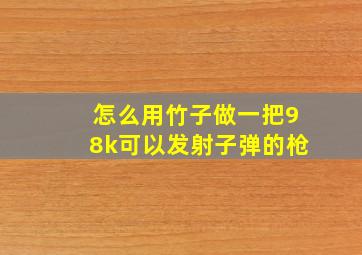 怎么用竹子做一把98k可以发射子弹的枪